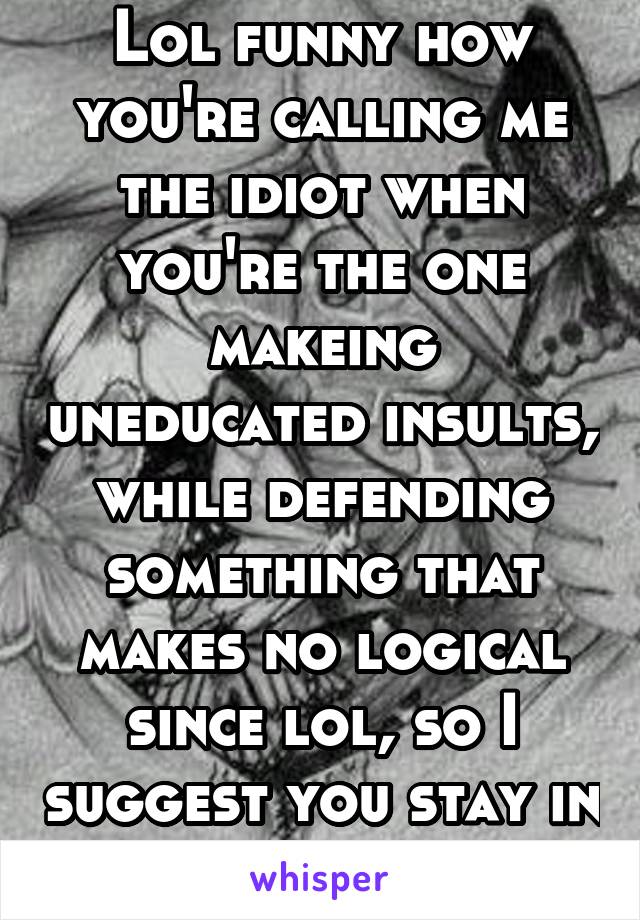 Lol funny how you're calling me the idiot when you're the one makeing uneducated insults, while defending something that makes no logical since lol, so I suggest you stay in

whisper